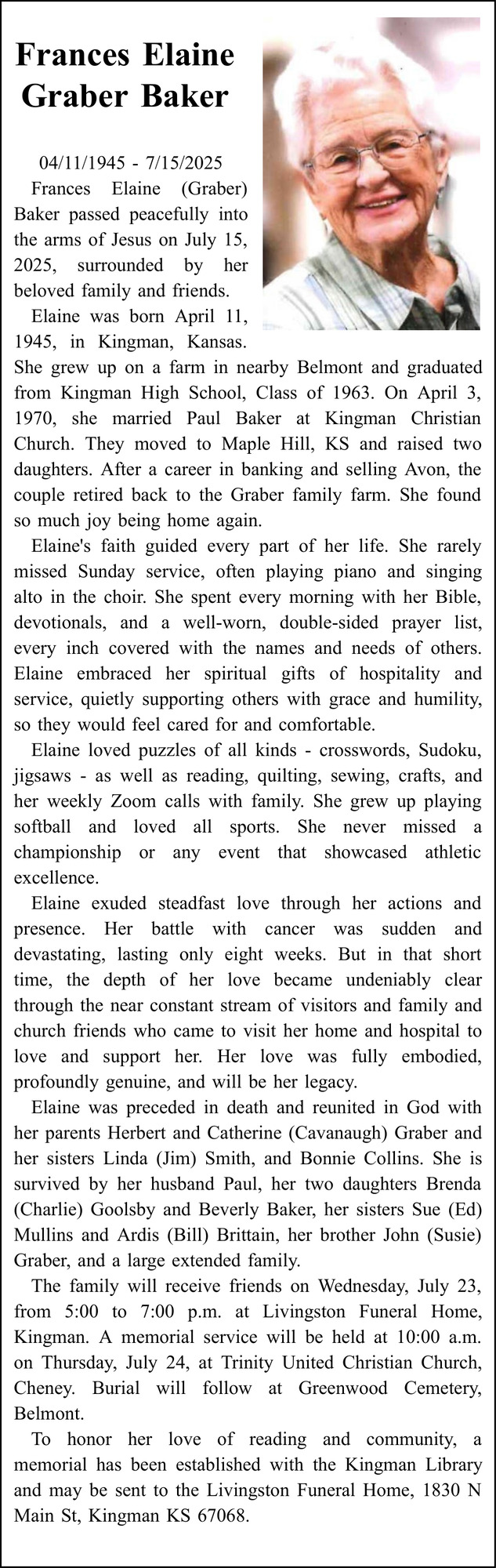 Frances Elaine Graber Baker

04/11/1945 - 7/15/2025

Frances Elaine (Graber) Baker passed peacefully into the arms of Jesus on July 15, 2025, surrounded by her beloved family and friends.

Elaine was born April 11, 1945, in Kingman, Kansas. She grew up on a farm in nearby Belmont and graduated from Kingman High School, Class of 1963. On April 3, 1970, she married Paul Baker at Kingman Christian Church. They moved to Maple Hill, KS and raised two daughters. After a career in banking and selling Avon, the couple retired back to the Graber family farm. She found so much joy being home again.

Elaine's faith guided every part of her life. She rarely missed Sunday service, often playing piano and singing alto in the choir. She spent every morning with her Bible, devotionals, and a well-worn, double-sided prayer list, every inch covered with the names and needs of others. Elaine embraced her spiritual gifts of hospitality and service, quietly supporting others with grace and humility, so they would feel cared for and comfortable.

Elaine loved puzzles of all kinds - crosswords, Sudoku, jigsaws - as well as reading, quilting, sewing, crafts, and her weekly Zoom calls with family. She grew up playing softball and loved all sports. She never missed a championship or any event that showcased athletic excellence.

Elaine exuded steadfast love through her actions and presence. Her battle with cancer was sudden and devastating, lasting only eight weeks. But in that short time, the depth of her love became undeniably clear through the near constant stream of visitors and family and church friends who came to visit her home and hospital to love and support her. Her love was fully embodied, profoundly genuine, and will be her legacy.

Elaine was preceded in death and reunited in God with her parents Herbert and Catherine (Cavanaugh) Graber and her sisters Linda (Jim) Smith, and Bonnie Collins. She is survived by her husband Paul, her two daughters Brenda (Charlie) Goolsby and Beverly Baker, her sisters Sue (Ed) Mullins and Ardis (Bill) Brittain, her brother John (Susie) Graber, and a large extended family.

The family will receive friends on Wednesday, July 23, from 5:00 to 7:00 p.m. at Livingston Funeral Home, Kingman. A memorial service will be held at 10:00 a.m. on Thursday, July 24, at Trinity United Christian Church, Cheney. Burial will follow at Greenwood Cemetery, Belmont.

To honor her love of reading and community, a memorial has been established with the Kingman Library and may be sent to the Livingston Funeral Home, 1830 N Main St, Kingman KS 67068.